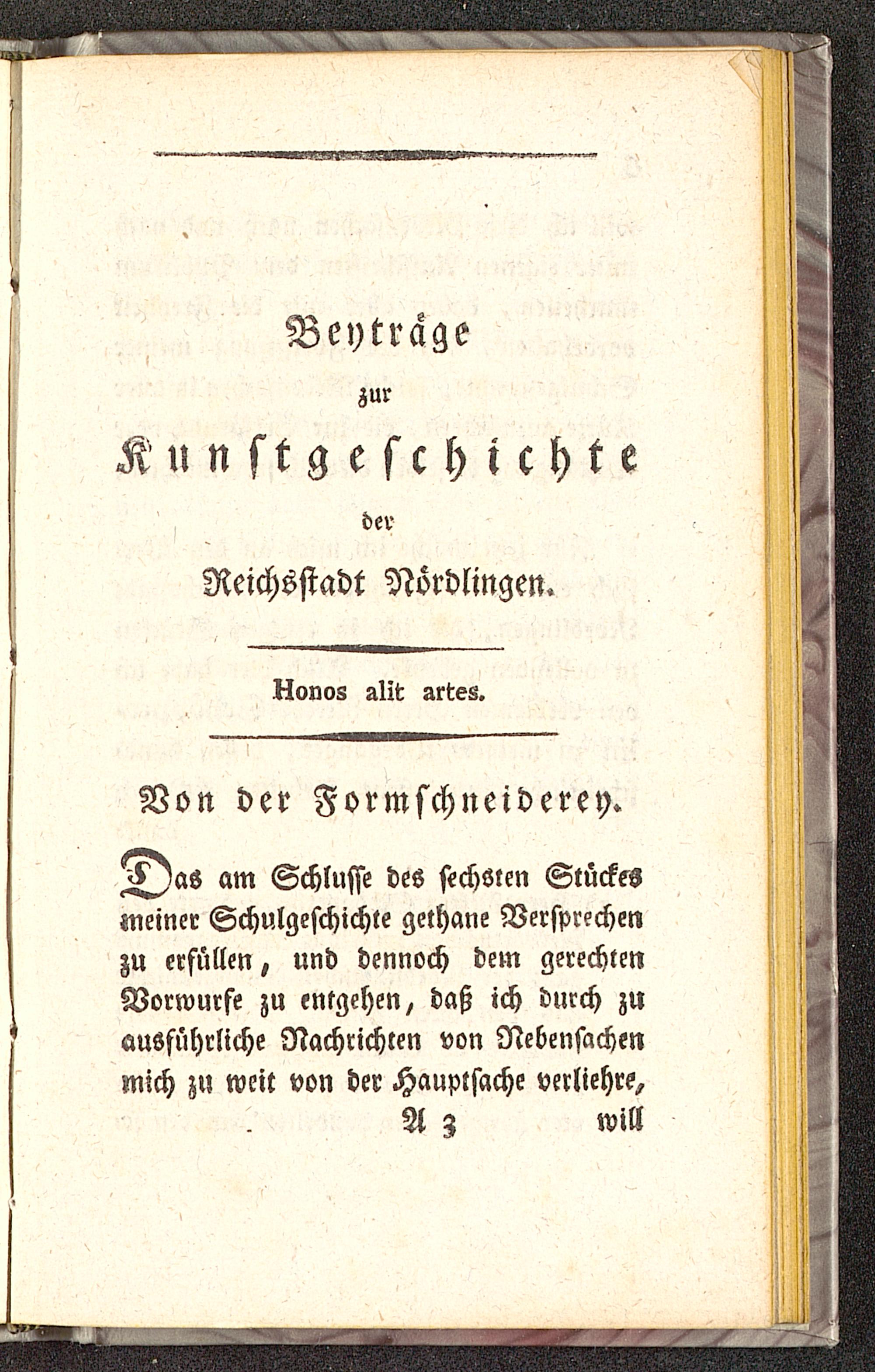 Beyträge
zur
Kunstgeschichte
der
Reichsstadt Nördlingen.

Honos alit artes.

Von der Formschneiderey.

Das am Schlusse des sechsten Stückes meiner Schulgeschichte gethane Versprechen zu erfüllen, und dennoch dem gerechten Vorwurfe zu entgehen, daß ich durch zu ausführliche Nachrichten von Nebensachen mich zu weit von der Hauptsache verliehre,

A 3 will